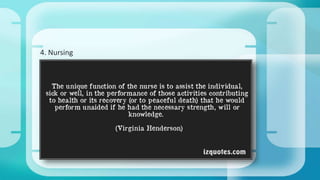 4. Nursing

The unique function of the nurse is to assist the individual, sick or well, in the performance of those activities contributing to health or its recovery (or to peaceful death) that he would perform unaided if he had the necessary strength, will or knowledge.

(Virginia Henderson)

izquotes.com